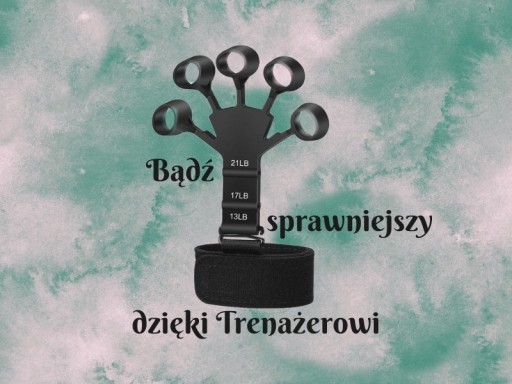 Bądź

21LB

17LB

13LB

sprawniejszy

dzięki Trenażerowi